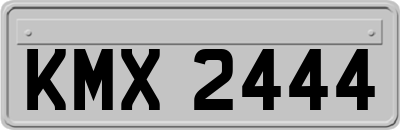 KMX 2444